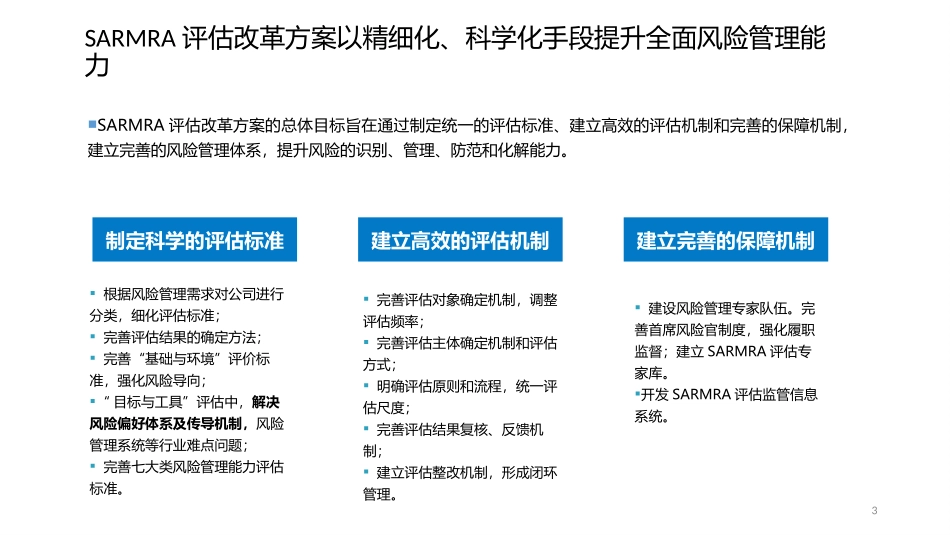 SARMRA 评估改革方案以精细化、科学化手段提升全面风险管理能力

▪SARMRA 评估改革方案的总体目标旨在通过制定统一的评估标准、建立高效的评估机制和完善的保障机制，建立完善的风险管理体系，提升风险的识别、管理、防范和化解能力。

制定科学的评估标准

▪ 根据风险管理需求对公司进行分类，细化评估标准；
▪ 完善评估结果的确定方法；
▪ 完善“基础与环境”评价标准，强化风险导向；
▪ “目标与工具”评估中，解决风险偏好体系及传导机制，风险管理系统等行业难点问题；
▪ 完善七大类风险管理能力评估标准。

建立高效的评估机制

▪ 完善评估对象确定机制，调整评估频率；
▪ 完善评估主体确定机制和评估方式；
▪ 明确评估原则和流程，统一评估尺度；
▪ 完善评估结果复核、反馈机制；
▪ 建立评估整改机制，形成闭环管理。

建立完善的保障机制

▪ 建设风险管理专家队伍。完善首席风险官制度，强化履职监督；建立 SARMRA 评估专家库。
▪开发 SARMRA 评估监管信息系统。

3